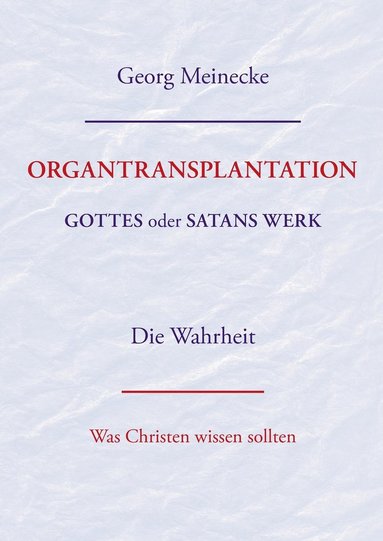 Georg Meinecke

ORGANTRANSPLANTATION

GOTTES oder SATANS WERK

Die Wahrheit

Was Christen wissen sollten